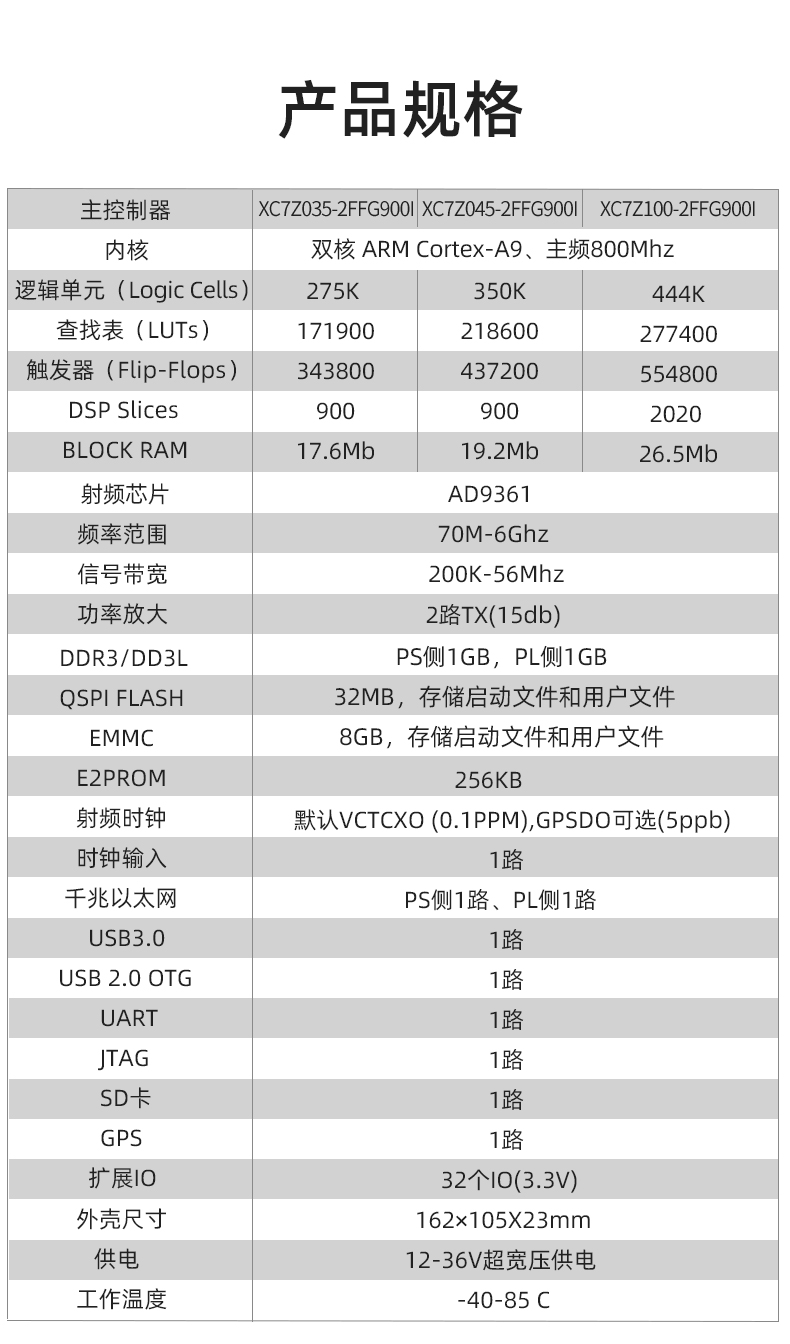 产品规格

| 主控制器 | XC7Z035-2FFG900I | XC7Z045-2FFG900I | XC7Z100-2FFG900I |
|---|---|---|---|
| 内核 | 双核 ARM Cortex-A9、主频800Mhz | | |
| 逻辑单元（Logic Cells） | 275K | 350K | 444K |
| 查找表（LUTs） | 171900 | 218600 | 277400 |
| 触发器（Flip-Flops） | 343800 | 437200 | 554800 |
| DSP Slices | 900 | 900 | 2020 |
| BLOCK RAM | 17.6Mb | 19.2Mb | 26.5Mb |
| 射频芯片 | AD9361 | | |
| 频率范围 | 70M-6Ghz | | |
| 信号带宽 | 200K-56Mhz | | |
| 功率放大 | 2路TX(15db) | | |
| DDR3/DD3L | PS侧1GB，PL侧1GB | | |
| QSPI FLASH | 32MB，存储启动文件和用户文件 | | |
| EMMC | 8GB，存储启动文件和用户文件 | | |
| E2PROM | 256KB | | |
| 射频时钟 | 默认VCTCXO (0.1PPM),GPSDO可选(5ppb) | | |
| 时钟输入 | 1路 | | |
| 千兆以太网 | PS侧1路、PL侧1路 | | |
| USB3.0 | 1路 | | |
| USB 2.0 OTG | 1路 | | |
| UART | 1路 | | |
| JTAG | 1路 | | |
| SD卡 | 1路 | | |
| GPS | 1路 | | |
| 扩展IO | 32个IO(3.3V) | | |
| 外壳尺寸 | 162×105X23mm | | |
| 供电 | 12-36V超宽压供电 | | |
| 工作温度 | -40-85 C | | |